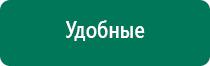 Удобные